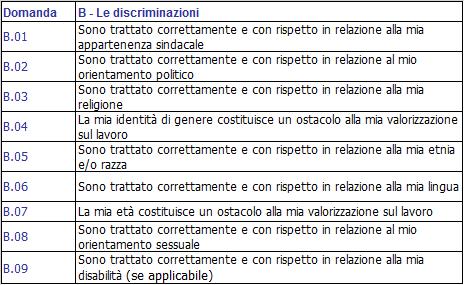 | Domanda | B - Le discriminazioni |
|---|---|
| B.01 | Sono trattato correttamente e con rispetto in relazione alla mia appartenenza sindacale |
| B.02 | Sono trattato correttamente e con rispetto in relazione al mio orientamento politico |
| B.03 | Sono trattato correttamente e con rispetto in relazione alla mia religione |
| B.04 | La mia identità di genere costituisce un ostacolo alla mia valorizzazione sul lavoro |
| B.05 | Sono trattato correttamente e con rispetto in relazione alla mia etnia e/o razza |
| B.06 | Sono trattato correttamente e con rispetto in relazione alla mia lingua |
| B.07 | La mia età costituisce un ostacolo alla mia valorizzazione sul lavoro |
| B.08 | Sono trattato correttamente e con rispetto in relazione al mio orientamento sessuale |
| B.09 | Sono trattato correttamente e con rispetto in relazione alla mia disabilità (se applicabile) |